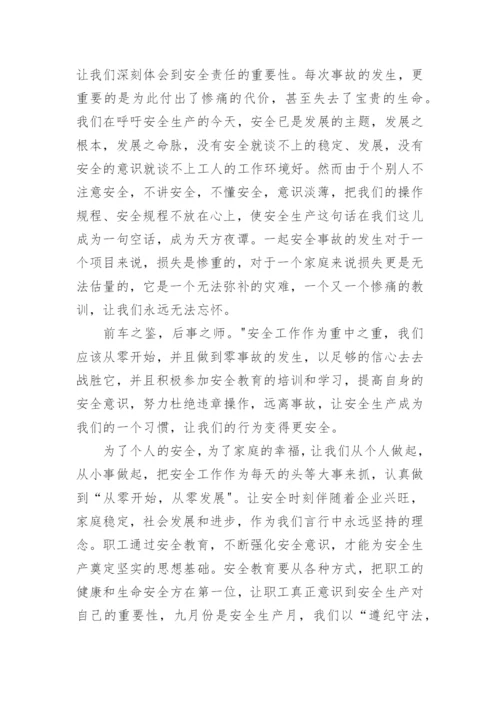 让我们深刻体会到安全责任的重要性。每次事故的发生，更重要的是为此付出了惨痛的代价，甚至失去了宝贵的生命。我们在呼吁安全生产的今天，安全已是发展的主题，发展之根本，发展之命脉，没有安全就谈不上的稳定、发展，没有安全的意识就谈不上工人的工作环境好。然而由于个别人不注意安全，不讲安全，不懂安全，意识淡薄，把我们的操作规程、安全规程不放在心上，使安全生产这句话在我们这儿成为一句空话，成为天方夜谭。一起安全事故的发生对于一个项目来说，损失是惨重的，对于一个家庭来说损失更是无法估量的，它是一个无法弥补的灾难，一个又一个惨痛的教训，让我们永远无法忘怀。

前车之鉴，后事之师。"安全工作作为重中之重，我们应该从零开始，并且做到零事故的发生，以足够的信心去去战胜它，并且积极参加安全教育的培训和学习，提高自身的安全意识，努力杜绝违章操作，远离事故，让安全生产成为我们的一个习惯，让我们的行为变得更安全。

为了个人的安全，为了家庭的幸福，让我们从个人做起，从小事做起，把安全工作作为每天的头等大事来抓，认真做到“从零开始，从零发展”。让安全时刻伴随着企业兴旺，家庭稳定，社会发展和进步，作为我们言行中永远坚持的理念。职工通过安全教育，不断强化安全意识，才能为安全生产奠定坚实的思想基础。安全教育要从各种方式，把职工的健康和生命安全方在第一位，让职工真正意识到安全生产对自己的重要性，九月份是安全生产月，我们以“遵纪守法，